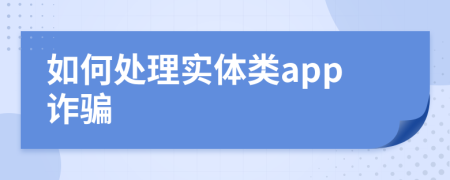 如何处理实体类app诈骗